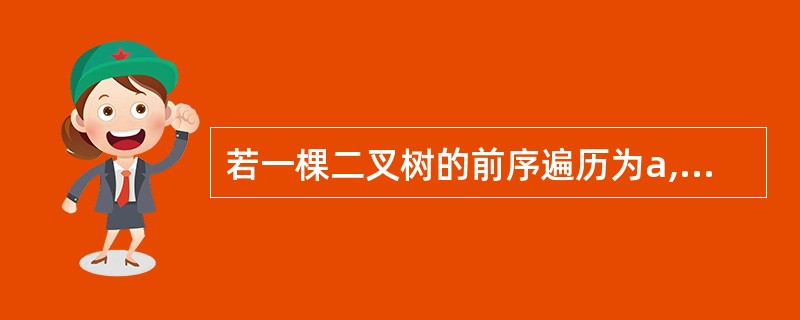 若一棵二叉树的前序遍历为a,...